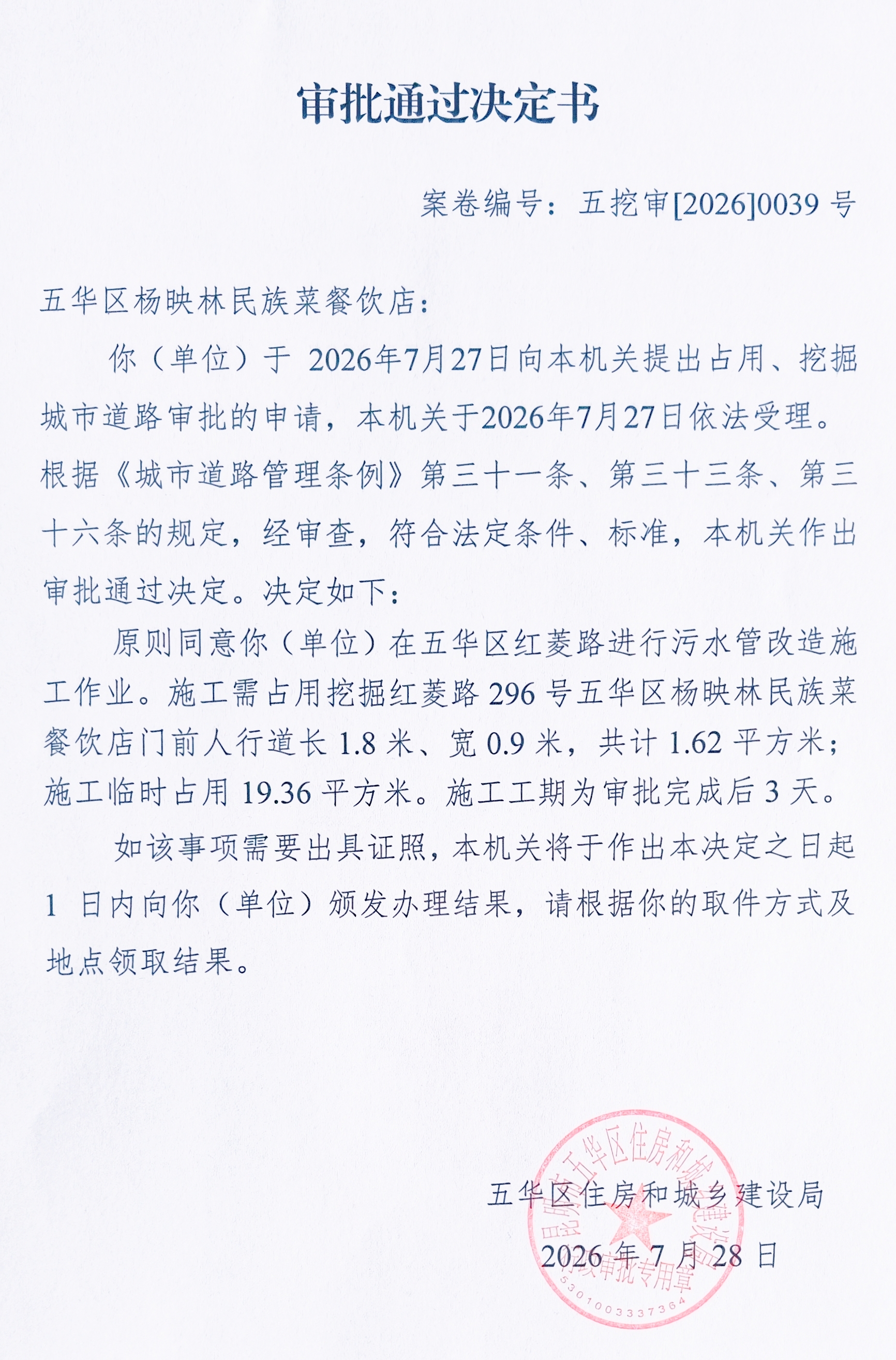 审批通过决定书

案卷编号：五挖审[2026]0039号

五华区杨映林民族菜餐饮店：

你（单位）于2026年7月27日向本机关提出占用、挖掘城市道路审批的申请，本机关于2026年7月27日依法受理。根据《城市道路管理条例》第三十一条、第三十三条、第三十六条的规定，经审查，符合法定条件、标准，本机关作出审批通过决定。决定如下：

原则同意你（单位）在五华区红菱路进行污水管改造施工作业。施工需占用挖掘红菱路296号五华区杨映林民族菜餐饮店门前人行道长1.8米、宽0.9米，共计1.62平方米；施工临时占用19.36平方米。施工工期为审批完成后3天。

如该事项需要出具证照，本机关将于作出本决定之日起1日内向你（单位）颁发办理结果，请根据你的取件方式及地点领取结果。

五华区住房和城乡建设局

2026年7月28日

昆明市五华区住房和城乡建设局
行政审批专用章
5301003337364